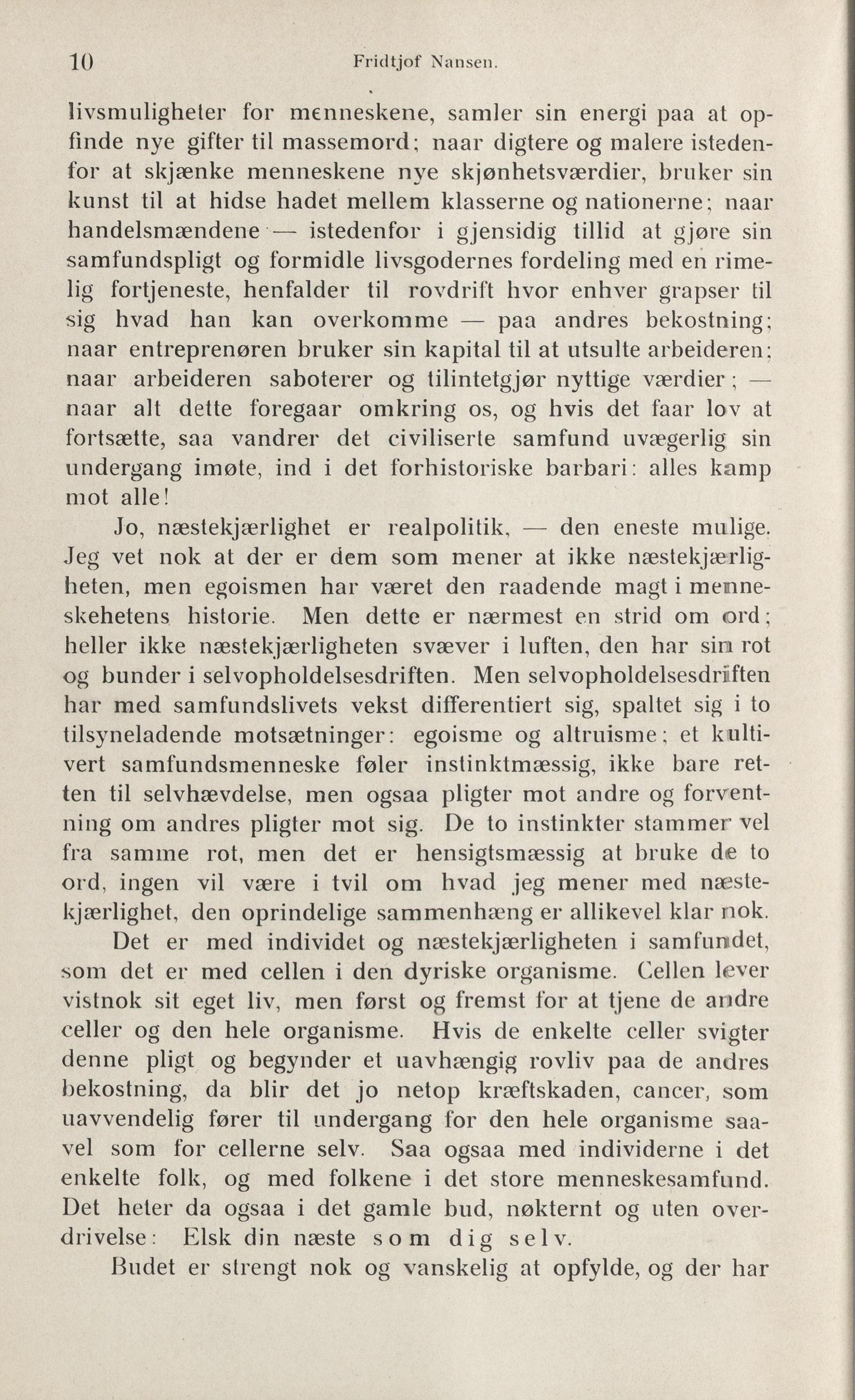 10 Fridtjof Nansen.

livsmuligheter for menneskene, samler sin energi paa at opfinde nye gifter til massemord; naar digtere og malere istedenfor at skjænke menneskene nye skjønhetsværdier, bruker sin kunst til at hidse hadet mellem klasserne og nationerne; naar handelsmændene — istedenfor i gjensidig tillid at gjøre sin samfundspligt og formidle livsgodernes fordeling med en rimelig fortjeneste, henfalder til rovdrift hvor enhver grapser til sig hvad han kan overkomme — paa andres bekostning; naar entreprenøren bruker sin kapital til at utsulte arbeideren; naar arbeideren saboterer og tilintetgjør nyttige værdier; — naar alt dette foregaar omkring os, og hvis det faar lov at fortsætte, saa vandrer det civiliserte samfund uvægerlig sin undergang imøte, ind i det forhistoriske barbari: alles kamp mot alle!

Jo, næstekjærlighet er realpolitik, — den eneste mulige. Jeg vet nok at der er dem som mener at ikke næstekjærligheten, men egoismen har været den raadende magt i menneskehetens historie. Men dette er nærmest en strid om ord; heller ikke næstekjærligheten svæver i luften, den har sin rot og bunder i selvopholdelsesdriften. Men selvopholdelsesdriften har med samfundslivets vekst differentiert sig, spaltet sig i to tilsyneladende motsætninger: egoisme og altruisme; et kultivert samfundsmenneske føler instinktmæssig, ikke bare retten til selvhævdelse, men ogsaa pligter mot andre og forventning om andres pligter mot sig. De to instinkter stammer vel fra samme rot, men det er hensigtsmæssig at bruke de to ord, ingen vil være i tvil om hvad jeg mener med næstekjærlighet, den oprindelige sammenhæng er allikevel klar nok.

Det er med individet og næstekjærligheten i samfundet, som det er med cellen i den dyriske organisme. Cellen lever vistnok sit eget liv, men først og fremst for at tjene de andre celler og den hele organisme. Hvis de enkelte celler svigter denne pligt og begynder et uavhængig rovliv paa de andres bekostning, da blir det jo netop kræftskaden, cancer, som uavvendelig fører til undergang for den hele organisme saavel som for cellerne selv. Saa ogsaa med individerne i det enkelte folk, og med folkene i det store menneskesamfund. Det heter da ogsaa i det gamle bud, nøkternt og uten overdrivelse: Elsk din næste som dig selv.

Budet er strengt nok og vanskelig at opfylde, og der har